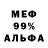 МЕФ
99%
АЛЬФА